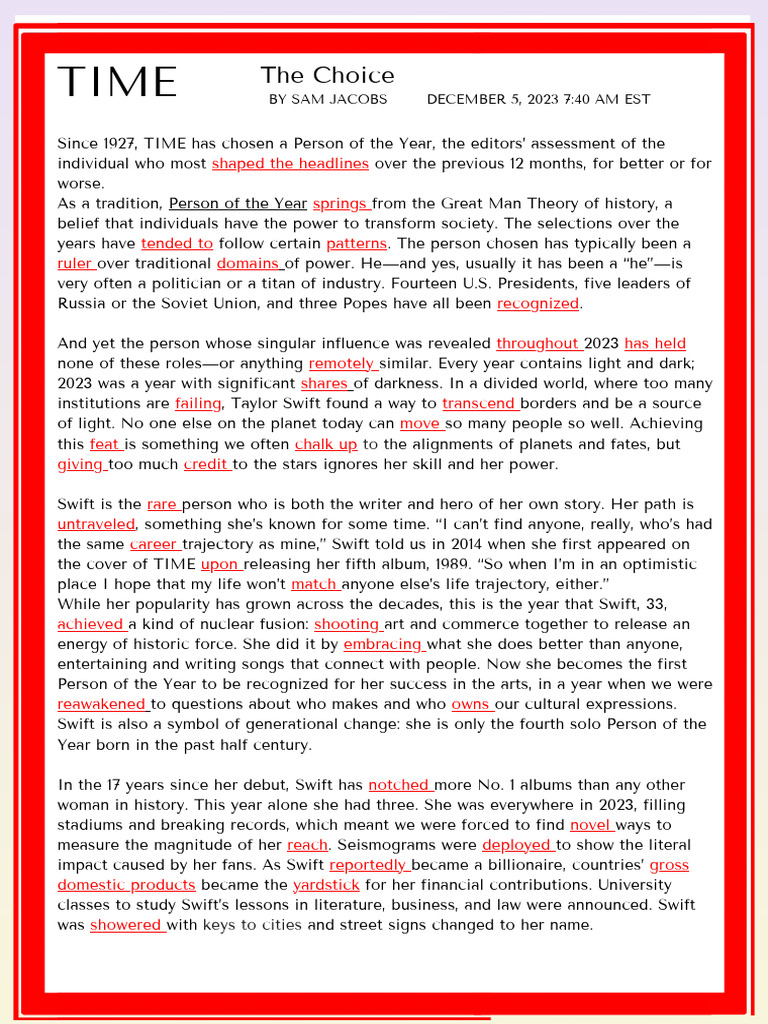 TIME

The Choice

BY SAM JACOBS DECEMBER 5, 2023 7:40 AM EST

Since 1927, TIME has chosen a Person of the Year, the editors' assessment of the individual who most shaped the headlines over the previous 12 months, for better or for worse.
As a tradition, Person of the Year springs from the Great Man Theory of history, a belief that individuals have the power to transform society. The selections over the years have tended to follow certain patterns. The person chosen has typically been a ruler over traditional domains of power. He—and yes, usually it has been a "he"—is very often a politician or a titan of industry. Fourteen U.S. Presidents, five leaders of Russia or the Soviet Union, and three Popes have all been recognized.

And yet the person whose singular influence was revealed throughout 2023 has held none of these roles—or anything remotely similar. Every year contains light and dark; 2023 was a year with significant shares of darkness. In a divided world, where too many institutions are failing, Taylor Swift found a way to transcend borders and be a source of light. No one else on the planet today can move so many people so well. Achieving this feat is something we often chalk up to the alignments of planets and fates, but giving too much credit to the stars ignores her skill and her power.

Swift is the rare person who is both the writer and hero of her own story. Her path is untraveled, something she's known for some time. "I can't find anyone, really, who's had the same career trajectory as mine," Swift told us in 2014 when she first appeared on the cover of TIME upon releasing her fifth album, 1989. "So when I'm in an optimistic place I hope that my life won't match anyone else's life trajectory, either."
While her popularity has grown across the decades, this is the year that Swift, 33, achieved a kind of nuclear fusion: shooting art and commerce together to release an energy of historic force. She did it by embracing what she does better than anyone, entertaining and writing songs that connect with people. Now she becomes the first Person of the Year to be recognized for her success in the arts, in a year when we were reawakened to questions about who makes and who owns our cultural expressions. Swift is also a symbol of generational change: she is only the fourth solo Person of the Year born in the past half century.

In the 17 years since her debut, Swift has notched more No. 1 albums than any other woman in history. This year alone she had three. She was everywhere in 2023, filling stadiums and breaking records, which meant we were forced to find novel ways to measure the magnitude of her reach. Seismograms were deployed to show the literal impact caused by her fans. As Swift reportedly became a billionaire, countries' gross domestic products became the yardstick for her financial contributions. University classes to study Swift's lessons in literature, business, and law were announced. Swift was showered with keys to cities and street signs changed to her name.